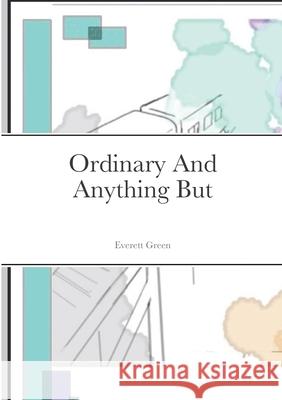 Ordinary And Anything But

Everett Green

Kraina Książek